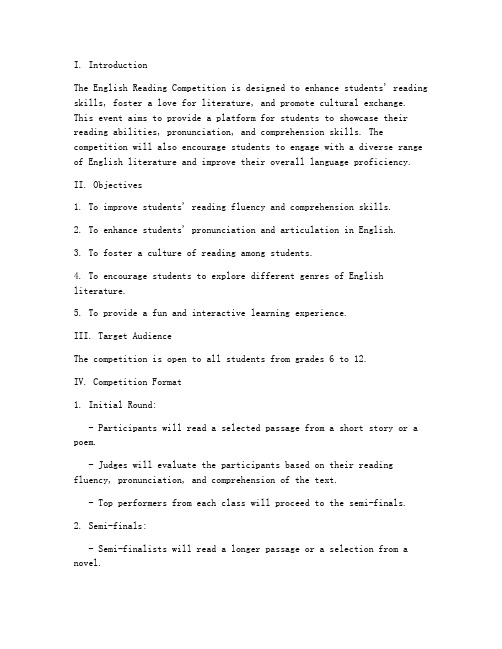 I. Introduction

The English Reading Competition is designed to enhance students' reading skills, foster a love for literature, and promote cultural exchange. This event aims to provide a platform for students to showcase their reading abilities, pronunciation, and comprehension skills. The competition will also encourage students to engage with a diverse range of English literature and improve their overall language proficiency.

II. Objectives

1. To improve students' reading fluency and comprehension skills.

2. To enhance students' pronunciation and articulation in English.

3. To foster a culture of reading among students.

4. To encourage students to explore different genres of English literature.

5. To provide a fun and interactive learning experience.

III. Target Audience

The competition is open to all students from grades 6 to 12.

IV. Competition Format

1. Initial Round:

- Participants will read a selected passage from a short story or a poem.

- Judges will evaluate the participants based on their reading fluency, pronunciation, and comprehension of the text.

- Top performers from each class will proceed to the semi-finals.

2. Semi-finals:

- Semi-finalists will read a longer passage or a selection from a novel.